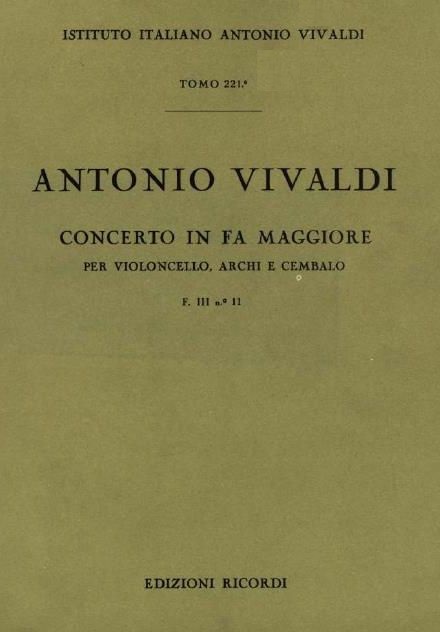 ISTITUTO ITALIANO ANTONIO VIVALDI

TOMO 221.°

ANTONIO VIVALDI

CONCERTO IN FA MAGGIORE

PER VIOLONCELLO, ARCHI E CEMBALO

F. III n.° 11

EDIZIONI RICORDI